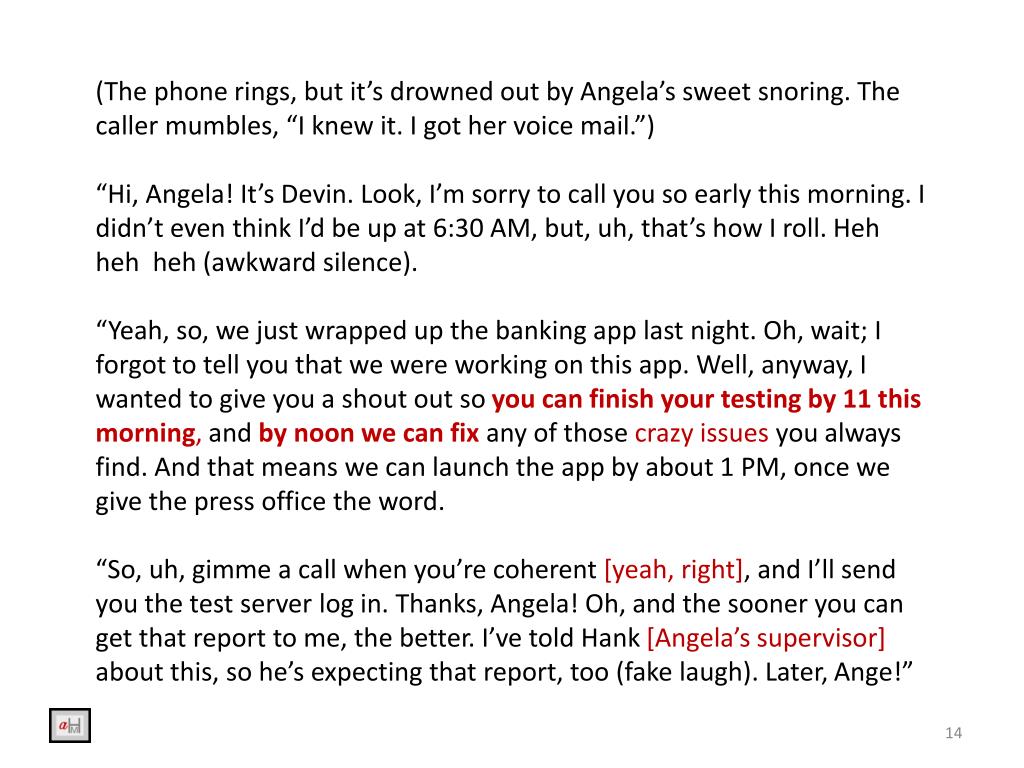 (The phone rings, but it’s drowned out by Angela’s sweet snoring. The caller mumbles, “I knew it. I got her voice mail.”)

“Hi, Angela! It’s Devin. Look, I’m sorry to call you so early this morning. I didn’t even think I’d be up at 6:30 AM, but, uh, that’s how I roll. Heh heh heh (awkward silence).

“Yeah, so, we just wrapped up the banking app last night. Oh, wait; I forgot to tell you that we were working on this app. Well, anyway, I wanted to give you a shout out so you can finish your testing by 11 this morning, and by noon we can fix any of those crazy issues you always find. And that means we can launch the app by about 1 PM, once we give the press office the word.

“So, uh, gimme a call when you’re coherent [yeah, right], and I’ll send you the test server log in. Thanks, Angela! Oh, and the sooner you can get that report to me, the better. I’ve told Hank [Angela’s supervisor] about this, so he’s expecting that report, too (fake laugh). Later, Ange!”

14